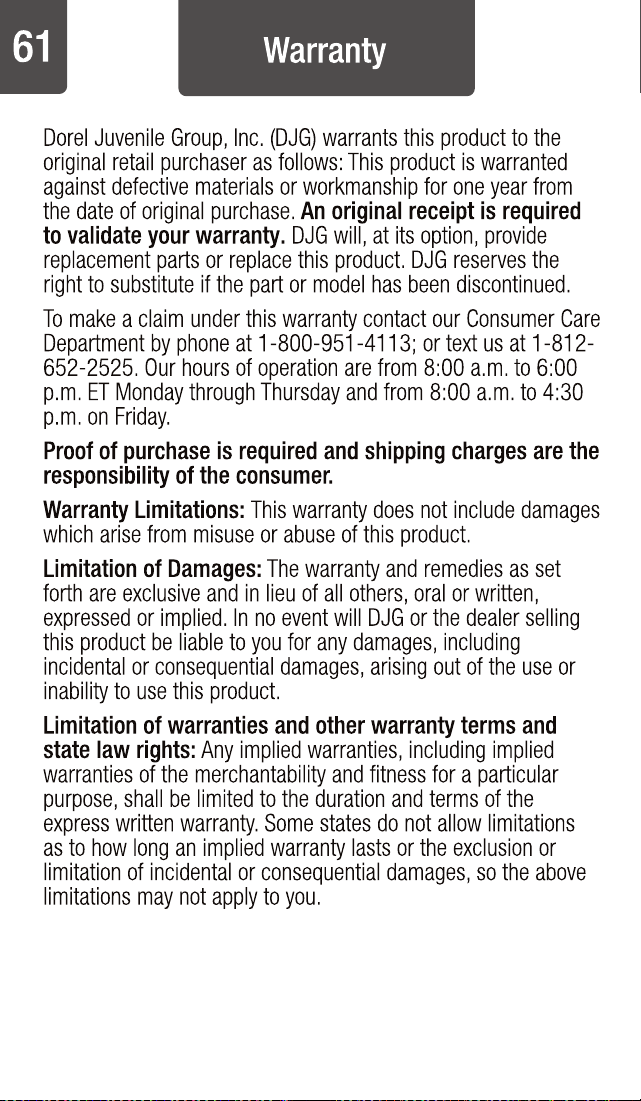 61

Warranty

Dorel Juvenile Group, Inc. (DJG) warrants this product to the original retail purchaser as follows: This product is warranted against defective materials or workmanship for one year from the date of original purchase. An original receipt is required to validate your warranty. DJG will, at its option, provide replacement parts or replace this product. DJG reserves the right to substitute if the part or model has been discontinued.

To make a claim under this warranty contact our Consumer Care Department by phone at 1-800-951-4113; or text us at 1-812-652-2525. Our hours of operation are from 8:00 a.m. to 6:00 p.m. ET Monday through Thursday and from 8:00 a.m. to 4:30 p.m. on Friday.

Proof of purchase is required and shipping charges are the responsibility of the consumer.

Warranty Limitations: This warranty does not include damages which arise from misuse or abuse of this product.

Limitation of Damages: The warranty and remedies as set forth are exclusive and in lieu of all others, oral or written, expressed or implied. In no event will DJG or the dealer selling this product be liable to you for any damages, including incidental or consequential damages, arising out of the use or inability to use this product.

Limitation of warranties and other warranty terms and state law rights: Any implied warranties, including implied warranties of the merchantability and fitness for a particular purpose, shall be limited to the duration and terms of the express written warranty. Some states do not allow limitations as to how long an implied warranty lasts or the exclusion or limitation of incidental or consequential damages, so the above limitations may not apply to you.